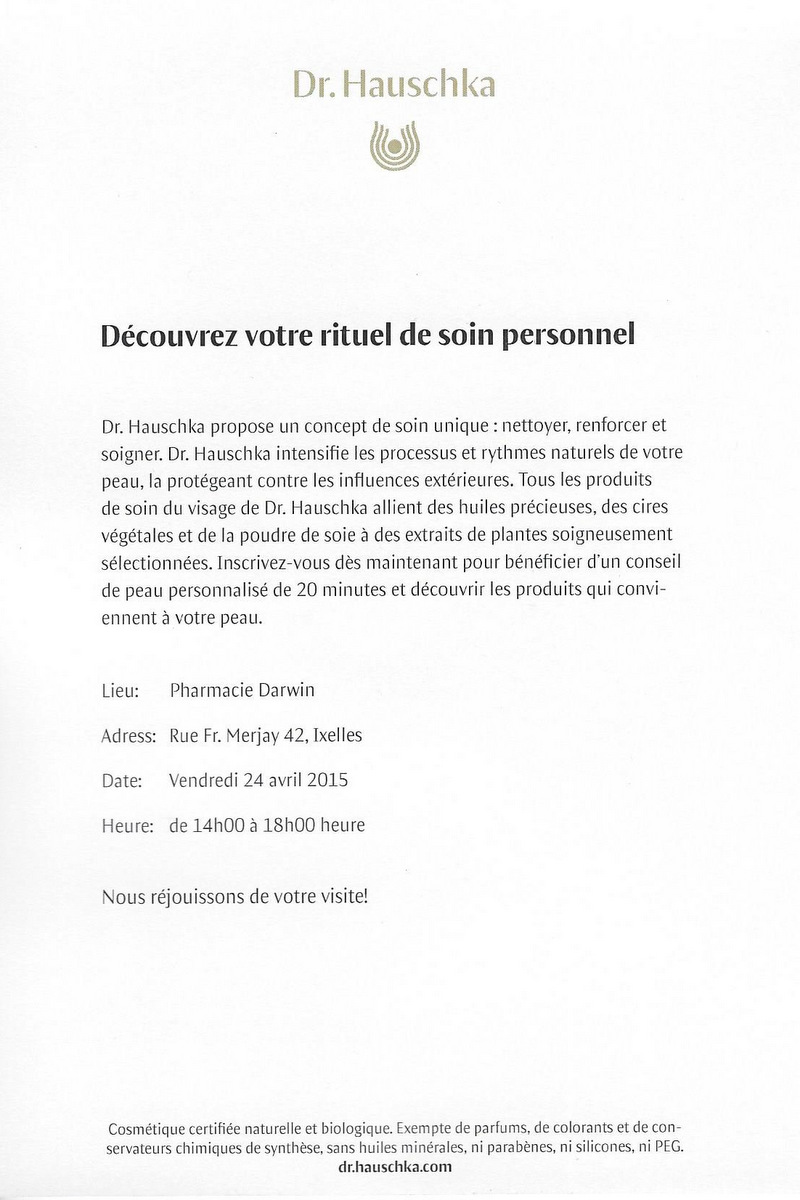 Dr. Hauschka

Découvrez votre rituel de soin personnel

Dr. Hauschka propose un concept de soin unique : nettoyer, renforcer et soigner. Dr. Hauschka intensifie les processus et rythmes naturels de votre peau, la protégeant contre les influences extérieures. Tous les produits de soin du visage de Dr. Hauschka allient des huiles précieuses, des cires végétales et de la poudre de soie à des extraits de plantes soigneusement sélectionnées. Inscrivez-vous dès maintenant pour bénéficier d'un conseil de peau personnalisé de 20 minutes et découvrir les produits qui conviennent à votre peau.

Lieu: Pharmacie Darwin

Adress: Rue Fr. Merjay 42, Ixelles

Date: Vendredi 24 avril 2015

Heure: de 14h00 à 18h00 heure

Nous réjouissons de votre visite!

Cosmétique certifiée naturelle et biologique. Exempte de parfums, de colorants et de conservateurs chimiques de synthèse, sans huiles minérales, ni parabènes, ni silicones, ni PEG.
dr.hauschka.com